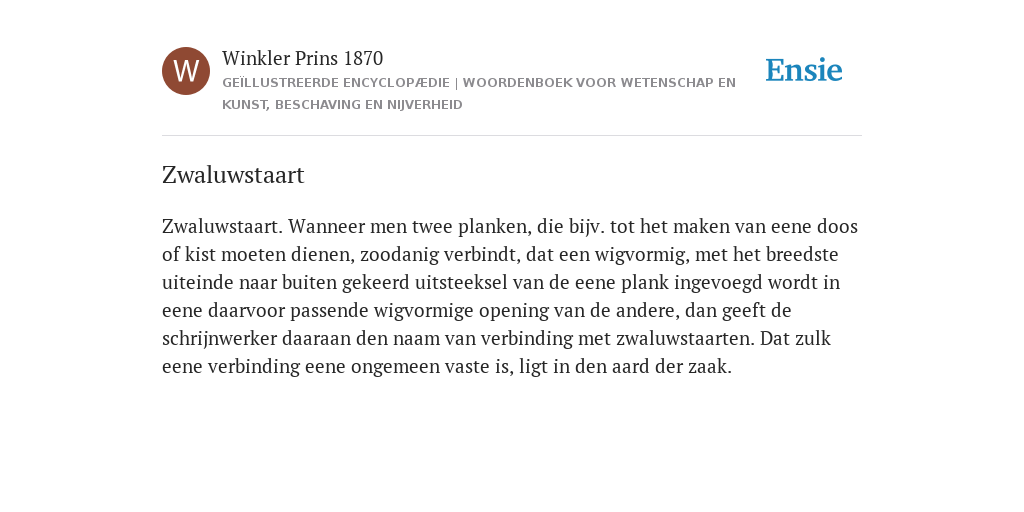 W

Winkler Prins 1870
GEÏLLUSTREERDE ENCYCLOPÆDIE | WOORDENBOEK VOOR WETENSCHAP EN KUNST, BESCHAVING EN NIJVERHEID

Ensie

Zwaluwstaart

Zwaluwstaart. Wanneer men twee planken, die bijv. tot het maken van eene doos of kist moeten dienen, zoodanig verbindt, dat een wigvormig, met het breedste uiteinde naar buiten gekeerd uitsteeksel van de eene plank ingevoegd wordt in eene daarvoor passende wigvormige opening van de andere, dan geeft de schrijnwerker daaraan den naam van verbinding met zwaluwstaarten. Dat zulk eene verbinding eene ongemeen vaste is, ligt in den aard der zaak.